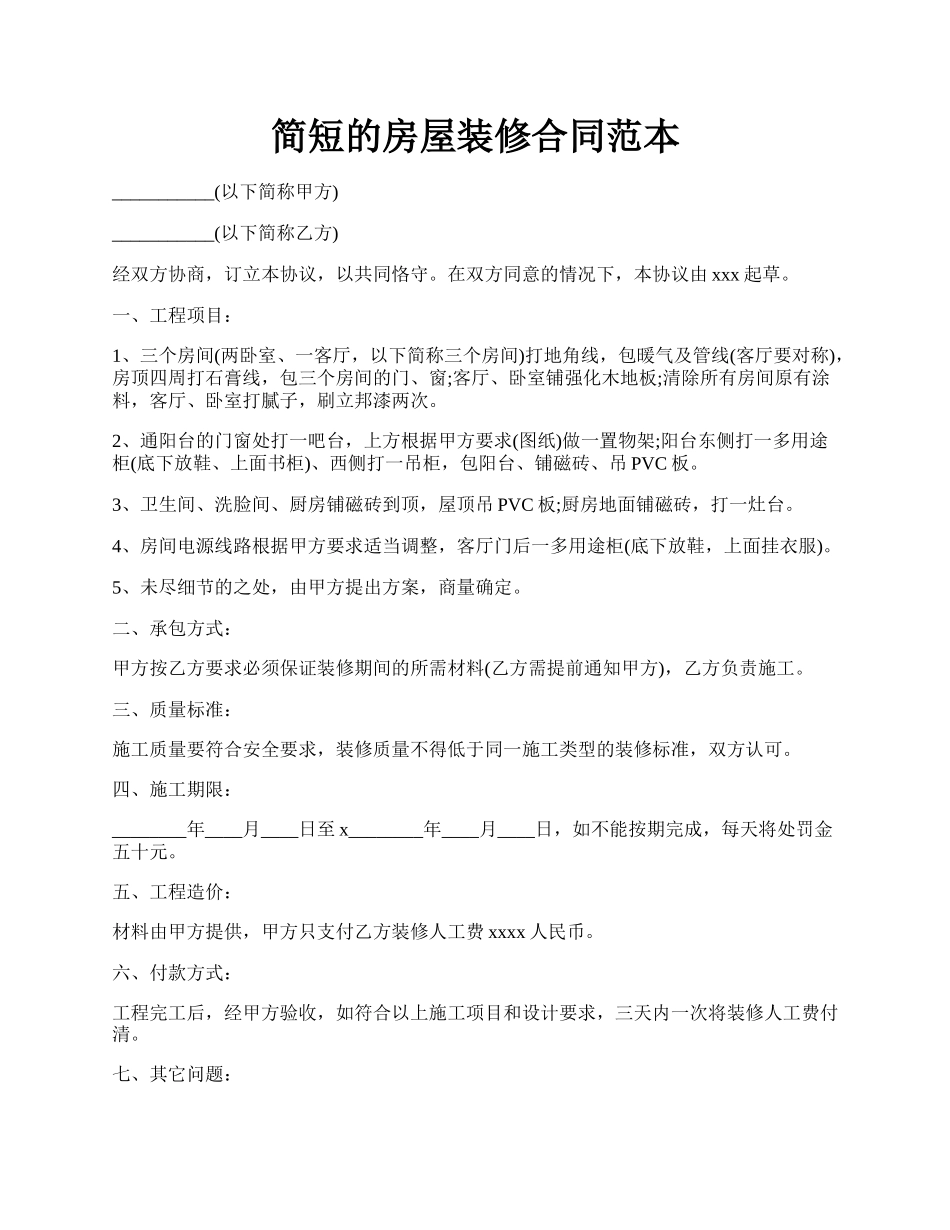 简短的房屋装修合同范本

___________(以下简称甲方)

___________(以下简称乙方)

经双方协商，订立本协议，以共同恪守。在双方同意的情况下，本协议由 xxx 起草。

一、工程项目：

1、三个房间(两卧室、一客厅，以下简称三个房间)打地角线，包暖气及管线(客厅要对称)，房顶四周打石膏线，包三个房间的门、窗;客厅、卧室铺强化木地板;清除所有房间原有涂料，客厅、卧室打腻子，刷立邦漆两次。

2、通阳台的门窗处打一吧台，上方根据甲方要求(图纸)做一置物架;阳台东侧打一多用途柜(底下放鞋、上面书柜)、西侧打一吊柜，包阳台、铺磁砖、吊 PVC 板。

3、卫生间、洗脸间、厨房铺磁砖到顶，屋顶吊 PVC 板;厨房地面铺磁砖，打一灶台。

4、房间电源线路根据甲方要求适当调整，客厅门后一多用途柜(底下放鞋，上面挂衣服)。

5、未尽细节的之处，由甲方提出方案，商量确定。

二、承包方式：

甲方按乙方要求必须保证装修期间的所需材料(乙方需提前通知甲方)，乙方负责施工。

三、质量标准：

施工质量要符合安全要求，装修质量不得低于同一施工类型的装修标准，双方认可。

四、施工期限：

________年____月____日至 x________年____月____日，如不能按期完成，每天将处罚金五十元。

五、工程造价：

材料由甲方提供，甲方只支付乙方装修人工费 xxxx 人民币。

六、付款方式：

工程完工后，经甲方验收，如符合以上施工项目和设计要求，三天内一次将装修人工费付清。

七、其它问题：